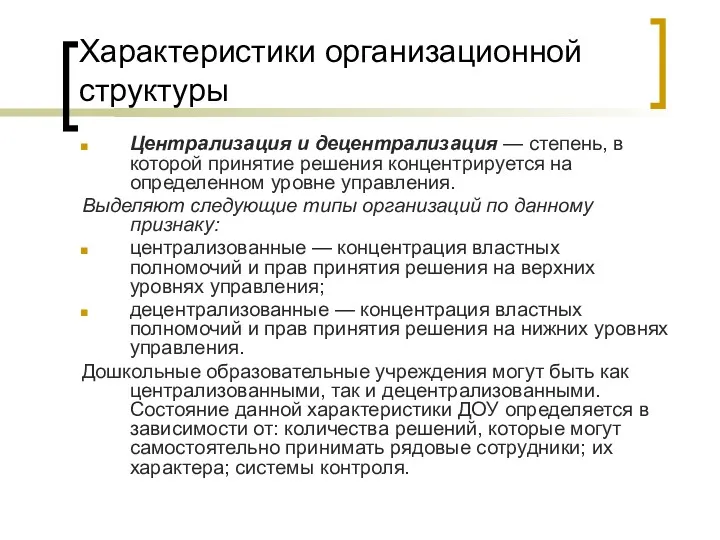 Характеристики организационной структуры

Централизация и децентрализация — степень, в которой принятие решения концентрируется на определенном уровне управления.

Выделяют следующие типы организаций по данному признаку:

централизованные — концентрация властных полномочий и прав принятия решения на верхних уровнях управления;

децентрализованные — концентрация властных полномочий и прав принятия решения на нижних уровнях управления.

Дошкольные образовательные учреждения могут быть как централизованными, так и децентрализованными. Состояние данной характеристики ДОУ определяется в зависимости от: количества решений, которые могут самостоятельно принимать рядовые сотрудники; их характера; системы контроля.